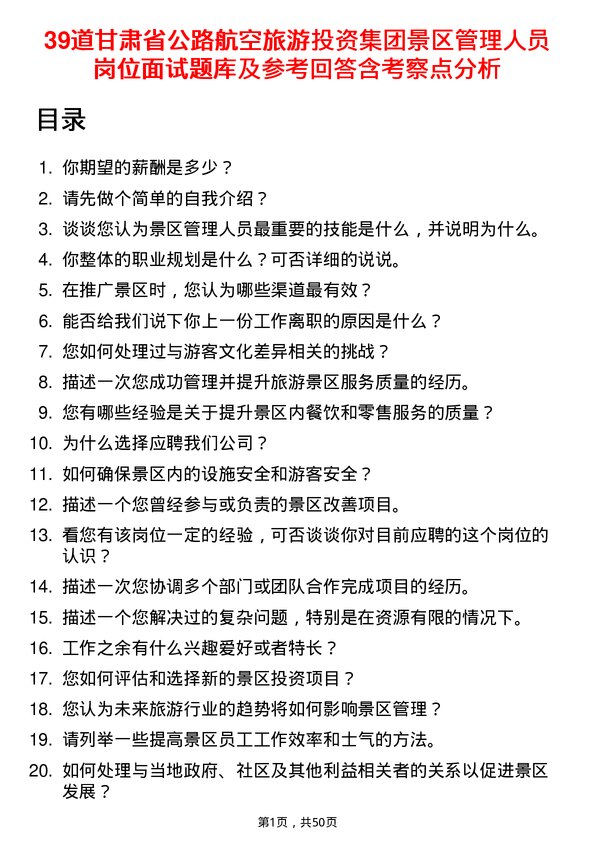 39道甘肃省公路航空旅游投资集团景区管理人员岗位面试题库及参考回答含考察点分析

目录

1. 你期望的薪酬是多少？
2. 请先做个简单的自我介绍？
3. 谈谈您认为景区管理人员最重要的技能是什么，并说明为什么。
4. 你整体的职业规划是什么？可否详细的说说。
5. 在推广景区时，您认为哪些渠道最有效？
6. 能否给我们说下你上一份工作离职的原因是什么？
7. 您如何处理过与游客文化差异相关的挑战？
8. 描述一次您成功管理并提升旅游景区服务质量的经历。
9. 您有哪些经验是关于提升景区内餐饮和零售服务的质量？
10. 为什么选择应聘我们公司？
11. 如何确保景区内的设施安全和游客安全？
12. 描述一个您曾经参与或负责的景区改善项目。
13. 看您有该岗位一定的经验，可否谈谈你对目前应聘的这个岗位的认识？
14. 描述一次您协调多个部门或团队合作完成项目的经历。
15. 描述一个您解决过的复杂问题，特别是在资源有限的情况下。
16. 工作之余有什么兴趣爱好或者特长？
17. 您如何评估和选择新的景区投资项目？
18. 您认为未来旅游行业的趋势将如何影响景区管理？
19. 请列举一些提高景区员工工作效率和士气的方法。
20. 如何处理与当地政府、社区及其他利益相关者的关系以促进景区发展？

第1页，共50页